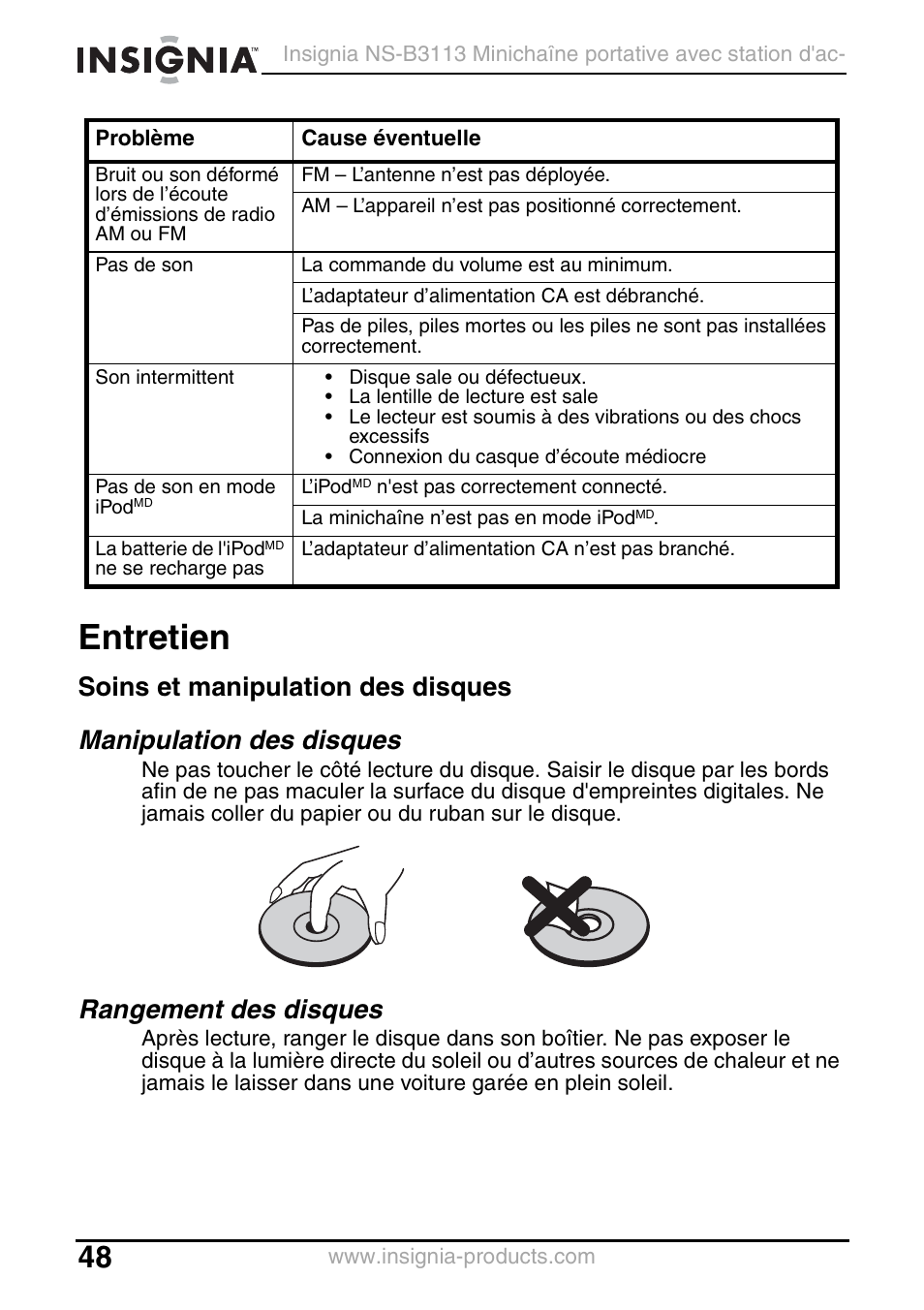 INSIGNIA™ Insignia NS-B3113 Minichaîne portative avec station d'ac-

| Problème | Cause éventuelle |
|---|---|
| Bruit ou son déformé lors de l'écoute d'émissions de radio AM ou FM | FM – L'antenne n'est pas déployée. |
| | AM – L'appareil n'est pas positionné correctement. |
| Pas de son | La commande du volume est au minimum. |
| | L'adaptateur d'alimentation CA est débranché. |
| | Pas de piles, piles mortes ou les piles ne sont pas installées correctement. |
| Son intermittent | • Disque sale ou défectueux. • La lentille de lecture est sale • Le lecteur est soumis à des vibrations ou des chocs excessifs • Connexion du casque d'écoute médiocre |
| Pas de son en mode iPod$^{MD}$ | L'iPod$^{MD}$ n'est pas correctement connecté. |
| | La minichaîne n'est pas en mode iPod$^{MD}$. |
| La batterie de l'iPod$^{MD}$ ne se recharge pas | L'adaptateur d'alimentation CA n'est pas branché. |

Entretien

Soins et manipulation des disques

Manipulation des disques

Ne pas toucher le côté lecture du disque. Saisir le disque par les bords afin de ne pas maculer la surface du disque d'empreintes digitales. Ne jamais coller du papier ou du ruban sur le disque.

Rangement des disques

Après lecture, ranger le disque dans son boîtier. Ne pas exposer le disque à la lumière directe du soleil ou d'autres sources de chaleur et ne jamais le laisser dans une voiture garée en plein soleil.

48 www.insignia-products.com